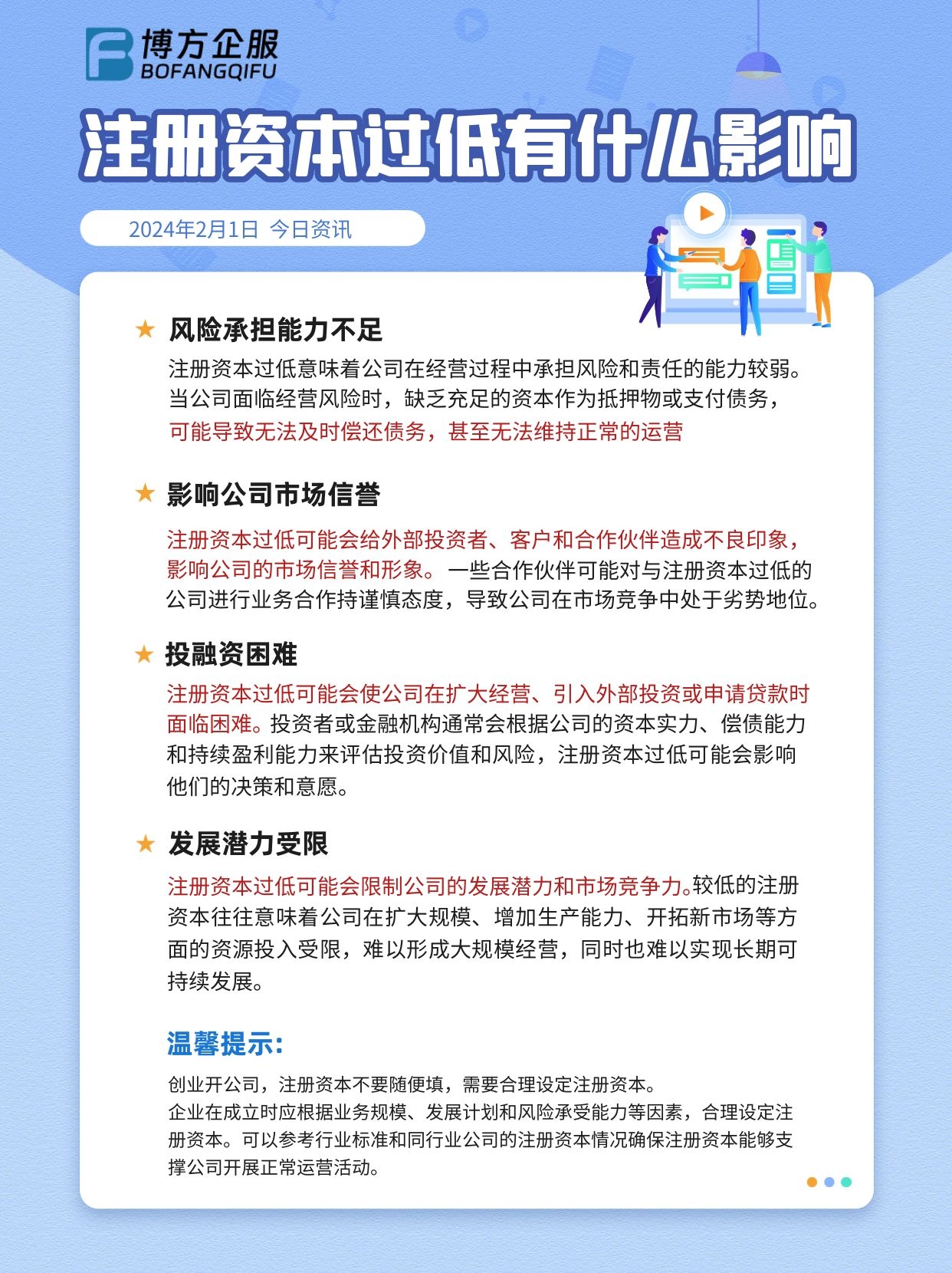 博方企服
BOFANGQIFU

注册资本过低有什么影响

2024年2月1日 今日资讯

★ 风险承担能力不足

注册资本过低意味着公司在经营过程中承担风险和责任的能力较弱。当公司面临经营风险时，缺乏充足的资本作为抵押物或支付债务，可能导致无法及时偿还债务，甚至无法维持正常的运营

★ 影响公司市场信誉

注册资本过低可能会给外部投资者、客户和合作伙伴造成不良印象，影响公司的市场信誉和形象。一些合作伙伴可能对与注册资本过低的公司进行业务合作持谨慎态度，导致公司在市场竞争中处于劣势地位。

★ 投融资困难

注册资本过低可能会使公司在扩大经营、引入外部投资或申请贷款时面临困难。投资者或金融机构通常会根据公司的资本实力、偿债能力和持续盈利能力来评估投资价值和风险，注册资本过低可能会影响他们的决策和意愿。

★ 发展潜力受限

注册资本过低可能会限制公司的发展潜力和市场竞争力。较低的注册资本往往意味着公司在扩大规模、增加生产能力、开拓新市场等方面的资源投入受限，难以形成大规模经营，同时也难以实现长期可持续发展。

温馨提示:

创业开公司，注册资本不要随便填，需要合理设定注册资本。
企业在成立时应根据业务规模、发展计划和风险承受能力等因素，合理设定注册资本。可以参考行业标准和同行业公司的注册资本情况确保注册资本能够支撑公司开展正常运营活动。